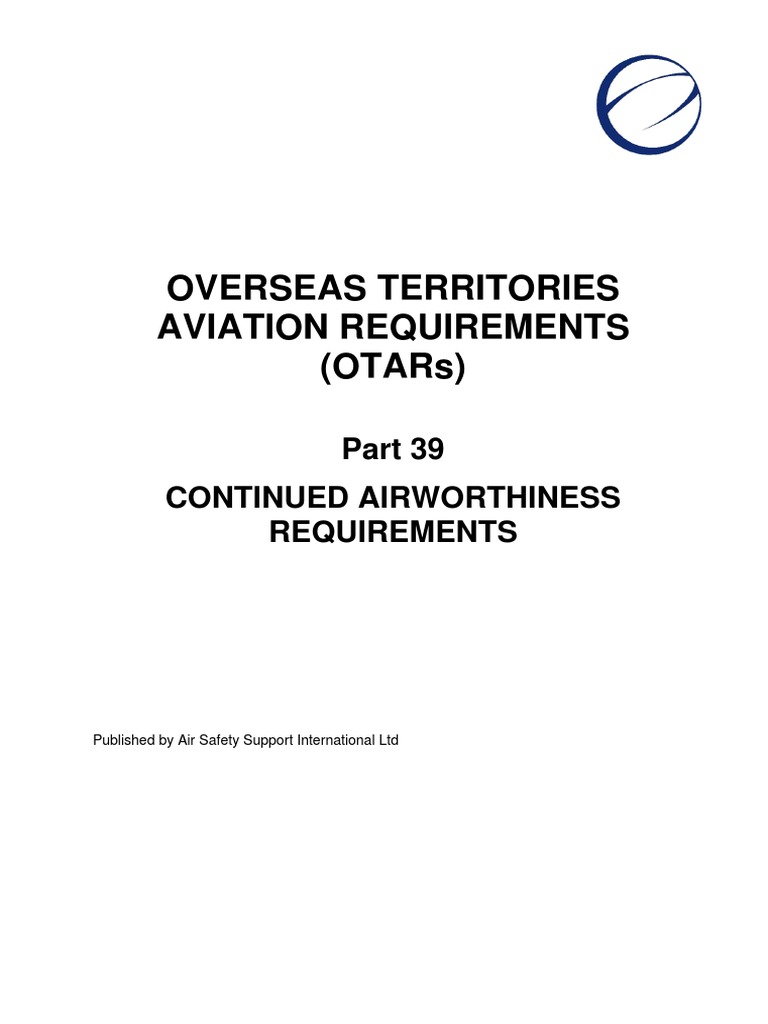 OVERSEAS TERRITORIES AVIATION REQUIREMENTS (OTARs)

Part 39

CONTINUED AIRWORTHINESS REQUIREMENTS

Published by Air Safety Support International Ltd